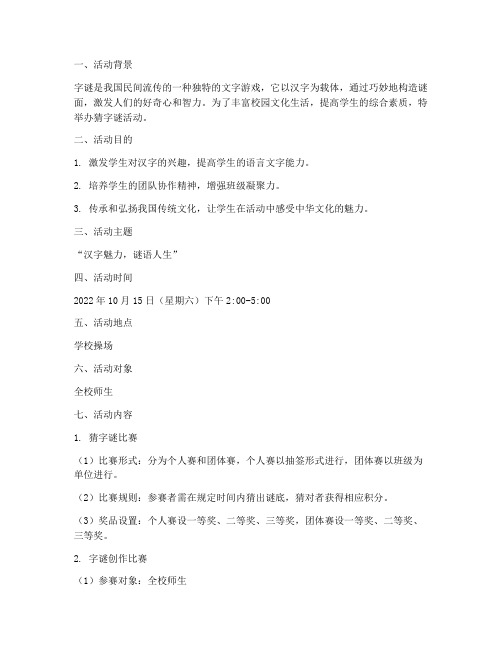 一、活动背景

字谜是我国民间流传的一种独特的文字游戏，它以汉字为载体，通过巧妙地构造谜面，激发人们的好奇心和智力。为了丰富校园文化生活，提高学生的综合素质，特举办猜字谜活动。

二、活动目的

1. 激发学生对汉字的兴趣，提高学生的语言文字能力。

2. 培养学生的团队协作精神，增强班级凝聚力。

3. 传承和弘扬我国传统文化，让学生在活动中感受中华文化的魅力。

三、活动主题

“汉字魅力，谜语人生”

四、活动时间

2022 年 10 月 15 日（星期六）下午 2:00-5:00

五、活动地点

学校操场

六、活动对象

全校师生

七、活动内容

1. 猜字谜比赛

（1）比赛形式：分为个人赛和团体赛，个人赛以抽签形式进行，团体赛以班级为单位进行。

（2）比赛规则：参赛者需在规定时间内猜出谜底，猜对者获得相应积分。

（3）奖品设置：个人赛设一等奖、二等奖、三等奖，团体赛设一等奖、二等奖、三等奖。

2. 字谜创作比赛

（1）参赛对象：全校师生